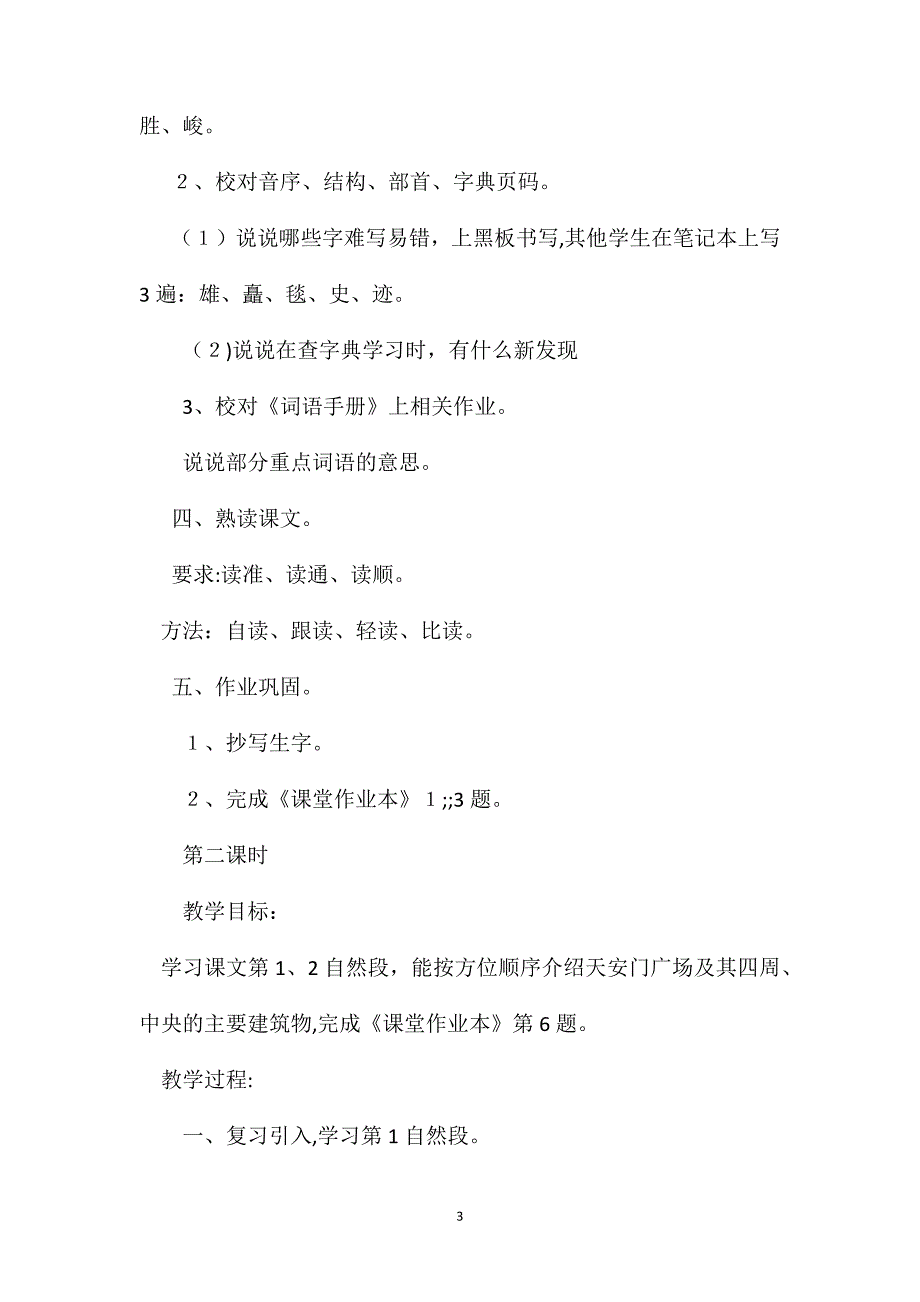 胜、峻。

２、校对音序、结构、部首、字典页码。

（１）说说哪些字难写易错，上黑板书写,其他学生在笔记本上写3遍：雄、矗、毯、史、迹。

（2)说说在查字典学习时，有什么新发现

3、校对《词语手册》上相关作业。

说说部分重点词语的意思。

四、熟读课文。

要求:读准、读通、读顺。

方法：自读、跟读、轻读、比读。

五、作业巩固。

１、抄写生字。

２、完成《课堂作业本》１;;3题。

第二课时

教学目标：

学习课文第1、2自然段，能按方位顺序介绍天安门广场及其四周、中央的主要建筑物,完成《课堂作业本》第6题。

教学过程:

一、复习引入,学习第1自然段。

3